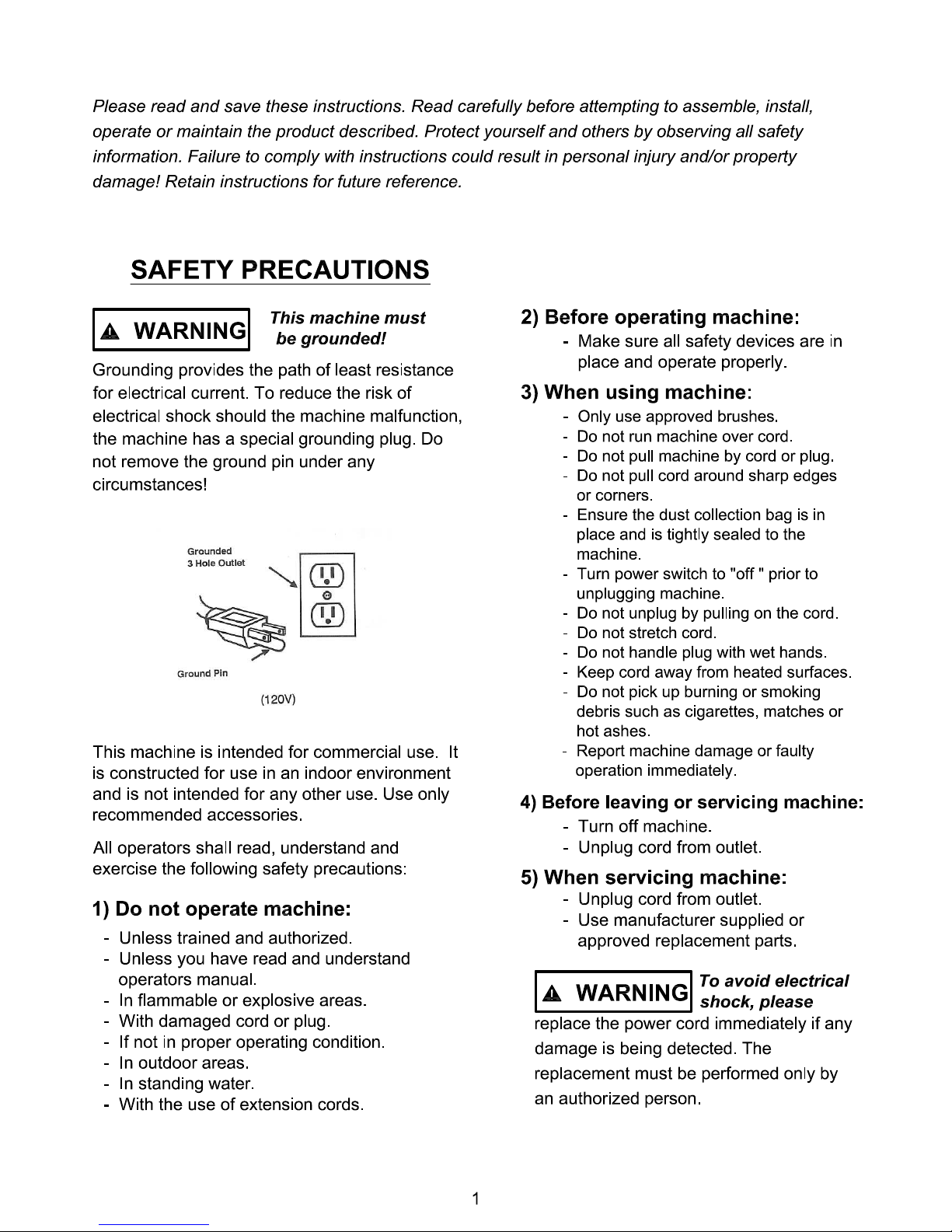 Please read and save these instructions. Read carefully before attempting to assemble, install, operate or maintain the product described. Protect yourself and others by observing all safety information. Failure to comply with instructions could result in personal injury and/or property damage! Retain instructions for future reference.

SAFETY PRECAUTIONS

WARNING This machine must be grounded!

Grounding provides the path of least resistance for electrical current. To reduce the risk of electrical shock should the machine malfunction, the machine has a special grounding plug. Do not remove the ground pin under any circumstances!

Grounded 3 Hole Outlet

Ground Pin

(120V)

This machine is intended for commercial use. It is constructed for use in an indoor environment and is not intended for any other use. Use only recommended accessories.

All operators shall read, understand and exercise the following safety precautions:

1) Do not operate machine:
- Unless trained and authorized.
- Unless you have read and understand operators manual.
- In flammable or explosive areas.
- With damaged cord or plug.
- If not in proper operating condition.
- In outdoor areas.
- In standing water.
- With the use of extension cords.

2) Before operating machine:
- Make sure all safety devices are in place and operate properly.

3) When using machine:
- Only use approved brushes.
- Do not run machine over cord.
- Do not pull machine by cord or plug.
- Do not pull cord around sharp edges or corners.
- Ensure the dust collection bag is in place and is tightly sealed to the machine.
- Turn power switch to "off " prior to unplugging machine.
- Do not unplug by pulling on the cord.
- Do not stretch cord.
- Do not handle plug with wet hands.
- Keep cord away from heated surfaces.
- Do not pick up burning or smoking debris such as cigarettes, matches or hot ashes.
- Report machine damage or faulty operation immediately.

4) Before leaving or servicing machine:
- Turn off machine.
- Unplug cord from outlet.

5) When servicing machine:
- Unplug cord from outlet.
- Use manufacturer supplied or approved replacement parts.

WARNING To avoid electrical shock, please replace the power cord immediately if any damage is being detected. The replacement must be performed only by an authorized person.

1